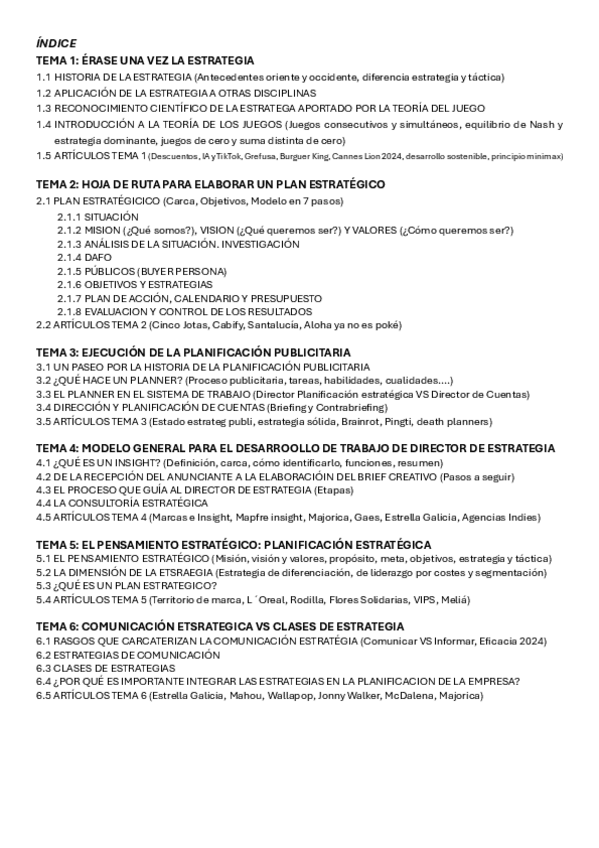 ÍNDICE
TEMA 1: ÉRASE UNA VEZ LA ESTRATEGIA
1.1 HISTORIA DE LA ESTRATEGIA (Antecedentes oriente y occidente, diferencia estrategia y táctica)
1.2 APLICACIÓN DE LA ESTRATEGIA A OTRAS DISCIPLINAS
1.3 RECONOCIMIENTO CIENTÍFICO DE LA ESTRATEGA APORTADO POR LA TEORÍA DEL JUEGO
1.4 INTRODUCCIÓN A LA TEORÍA DE LOS JUEGOS (Juegos consecutivos y simultáneos, equilibrio de Nash y estrategia dominante, juegos de cero y suma distinta de cero)
1.5 ARTÍCULOS TEMA 1 (Descuentos, IA y TikTok, Grefusa, Burguer King, Cannes Lion 2024, desarrollo sostenible, principio minimax)

TEMA 2: HOJA DE RUTA PARA ELABORAR UN PLAN ESTRATÉGICO
2.1 PLAN ESTRATÉGICICO (Carca, Objetivos, Modelo en 7 pasos)
2.1.1 SITUACIÓN
2.1.2 MISION (¿Qué somos?), VISION (¿Qué queremos ser?) Y VALORES (¿Cómo queremos ser?)
2.1.3 ANÁLISIS DE LA SITUACIÓN. INVESTIGACIÓN
2.1.4 DAFO
2.1.5 PÚBLICOS (BUYER PERSONA)
2.1.6 OBJETIVOS Y ESTRATEGIAS
2.1.7 PLAN DE ACCIÓN, CALENDARIO Y PRESUPUESTO
2.1.8 EVALUACION Y CONTROL DE LOS RESULTADOS
2.2 ARTÍCULOS TEMA 2 (Cinco Jotas, Cabify, Santalucía, Aloha ya no es poké)

TEMA 3: EJECUCIÓN DE LA PLANIFICACIÓN PUBLICITARIA
3.1 UN PASEO POR LA HISTORIA DE LA PLANIFICACIÓN PUBLICITARIA
3.2 ¿QUÉ HACE UN PLANNER? (Proceso publicitaria, tareas, habilidades, cualidades….)
3.3 EL PLANNER EN EL SISTEMA DE TRABAJO (Director Planificación estratégica VS Director de Cuentas)
3.4 DIRECCIÓN Y PLANIFICACIÓN DE CUENTAS (Briefing y Contrabriefing)
3.5 ARTÍCULOS TEMA 3 (Estado estrateg publi, estrategia sólida, Brainrot, Pingti, death planners)

TEMA 4: MODELO GENERAL PARA EL DESARROOLLO DE TRABAJO DE DIRECTOR DE ESTRATEGIA
4.1 ¿QUÉ ES UN INSIGHT? (Definición, carca, cómo identificarlo, funciones, resumen)
4.2 DE LA RECEPCIÓN DEL ANUNCIANTE A LA ELABORACIÓIN DEL BRIEF CREATIVO (Pasos a seguir)
4.3 EL PROCESO QUE GUÍA AL DIRECTOR DE ESTRATEGIA (Etapas)
4.4 LA CONSULTORÍA ESTRATÉGICA
4.5 ARTÍCULOS TEMA 4 (Marcas e Insight, Mapfre insight, Majorica, Gaes, Estrella Galicia, Agencias Indies)

TEMA 5: EL PENSAMIENTO ESTRATÉGICO: PLANIFICACIÓN ESTRATÉGICA
5.1 EL PENSAMIENTO ESTRATÉGICO (Misión, visión y valores, propósito, meta, objetivos, estrategia y táctica)
5.2 LA DIMENSIÓN DE LA ETSRAEGIA (Estrategia de diferenciación, de liderazgo por costes y segmentación)
5.3 ¿QUÉ ES UN PLAN ESTRATEGICO?
5.4 ARTÍCULOS TEMA 5 (Territorio de marca, L´Oreal, Rodilla, Flores Solidarias, VIPS, Meliá)

TEMA 6: COMUNICACIÓN ETSRATEGICA VS CLASES DE ESTRATEGIA
6.1 RASGOS QUE CARCATERIZAN LA COMUNICACIÓN ESTRATÉGIA (Comunicar VS Informar, Eficacia 2024)
6.2 ESTRATEGIAS DE COMUNICACIÓN
6.3 CLASES DE ESTRATEGIAS
6.4 ¿POR QUÉ ES IMPORTANTE INTEGRAR LAS ESTRATEGIAS EN LA PLANIFICACION DE LA EMPRESA?
6.5 ARTÍCULOS TEMA 6 (Estrella Galicia, Mahou, Wallapop, Jonny Walker, McDalena, Majorica)